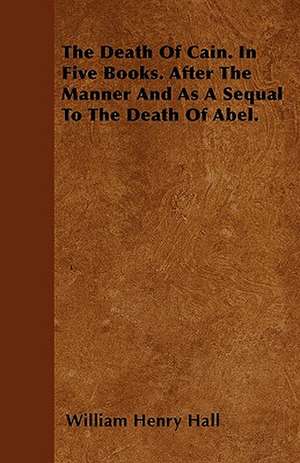 The Death Of Cain. In Five Books. After The Manner And As A Sequal To The Death Of Abel.

William Henry Hall